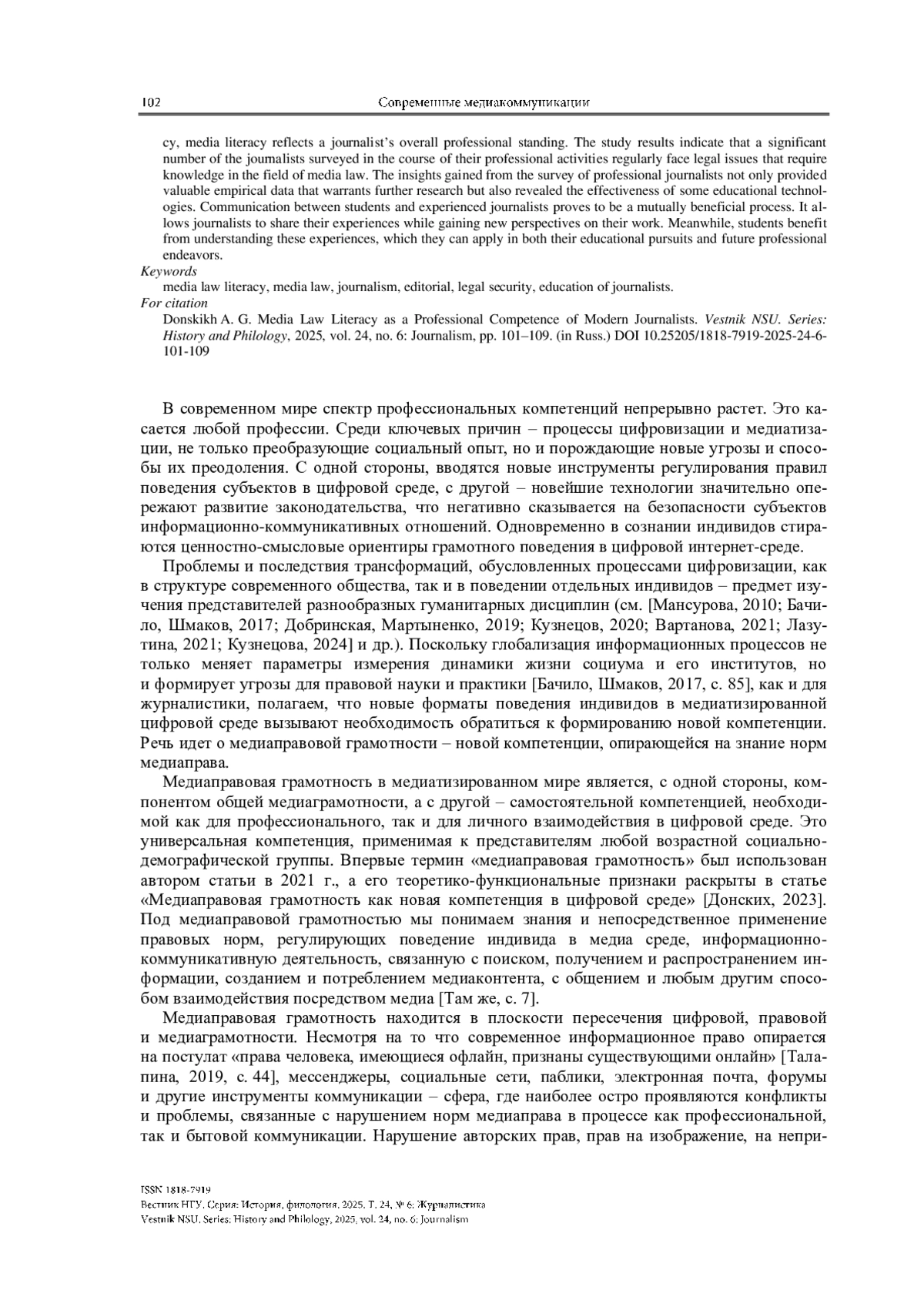 102 Современные медиакоммуникации

cy, media literacy reflects a journalist's overall professional standing. The study results indicate that a significant number of the journalists surveyed in the course of their professional activities regularly face legal issues that require knowledge in the field of media law. The insights gained from the survey of professional journalists not only provided valuable empirical data that warrants further research but also revealed the effectiveness of some educational technologies. Communication between students and experienced journalists proves to be a mutually beneficial process. It allows journalists to share their experiences while gaining new perspectives on their work. Meanwhile, students benefit from understanding these experiences, which they can apply in both their educational pursuits and future professional endeavors.

Keywords

media law literacy, media law, journalism, editorial, legal security, education of journalists.

For citation

Donskikh A. G. Media Law Literacy as a Professional Competence of Modern Journalists. Vestnik NSU. Series: History and Philology, 2025, vol. 24, no. 6: Journalism, pp. 101–109. (in Russ.) DOI 10.25205/1818-7919-2025-24-6-101-109

В современном мире спектр профессиональных компетенций непрерывно растет. Это касается любой профессии. Среди ключевых причин – процессы цифровизации и медиатизации, не только преобразующие социальный опыт, но и порождающие новые угрозы и способы их преодоления. С одной стороны, вводятся новые инструменты регулирования правил поведения субъектов в цифровой среде, с другой – новейшие технологии значительно опережают развитие законодательства, что негативно сказывается на безопасности субъектов информационно-коммуникативных отношений. Одновременно в сознании индивидов стираются ценностно-смысловые ориентиры грамотного поведения в цифровой интернет-среде.

Проблемы и последствия трансформаций, обусловленных процессами цифровизации, как в структуре современного общества, так и в поведении отдельных индивидов – предмет изучения представителей разнообразных гуманитарных дисциплин (см. [Мансурова, 2010; Бачило, Шмаков, 2017; Добринская, Мартыненко, 2019; Кузнецов, 2020; Вартанова, 2021; Лазутина, 2021; Кузнецова, 2024] и др.). Поскольку глобализация информационных процессов не только меняет параметры измерения динамики жизни социума и его институтов, но и формирует угрозы для правовой науки и практики [Бачило, Шмаков, 2017, с. 85], как и для журналистики, полагаем, что новые форматы поведения индивидов в медиатизированной цифровой среде вызывают необходимость обратиться к формированию новой компетенции. Речь идет о медиаправовой грамотности – новой компетенции, опирающейся на знание норм медиаправа.

Медиаправовая грамотность в медиатизированном мире является, с одной стороны, компонентом общей медиаграмотности, а с другой – самостоятельной компетенцией, необходимой как для профессионального, так и для личного взаимодействия в цифровой среде. Это универсальная компетенция, применимая к представителям любой возрастной социально-демографической группы. Впервые термин «медиаправовая грамотность» был использован автором статьи в 2021 г., а его теоретико-функциональные признаки раскрыты в статье «Медиаправовая грамотность как новая компетенция в цифровой среде» [Донских, 2023]. Под медиаправовой грамотностью мы понимаем знания и непосредственное применение правовых норм, регулирующих поведение индивида в медиа среде, информационно-коммуникативную деятельность, связанную с поиском, получением и распространением информации, созданием и потреблением медиаконтента, с общением и любым другим способом взаимодействия посредством медиа [Там же, с. 7].

Медиаправовая грамотность находится в плоскости пересечения цифровой, правовой и медиаграмотности. Несмотря на то что современное информационное право опирается на постулат «права человека, имеющиеся офлайн, признаны существующими онлайн» [Талапина, 2019, с. 44], мессенджеры, социальные сети, паблики, электронная почта, форумы и другие инструменты коммуникации – сфера, где наиболее остро проявляются конфликты и проблемы, связанные с нарушением норм медиаправа в процессе как профессиональной, так и бытовой коммуникации. Нарушение авторских прав, прав на изображение, на непри-

ISSN 1818-7919
Вестник НГУ. Серия: История, филология. 2025. Т. 24, № 6: Журналистика
Vestnik NSU. Series: History and Philology, 2025, vol. 24, no. 6: Journalism